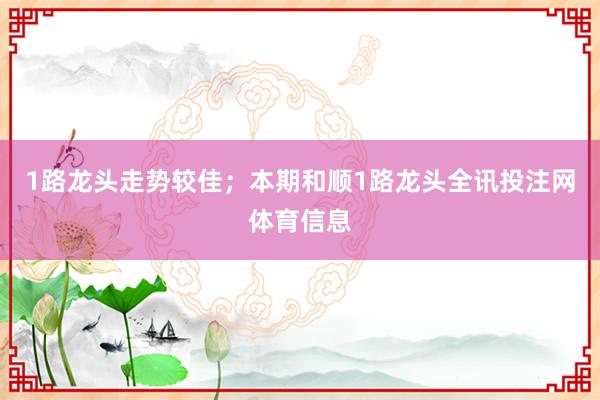 1路龙头走势较佳；本期和顺1路龙头全讯投注网体育信息